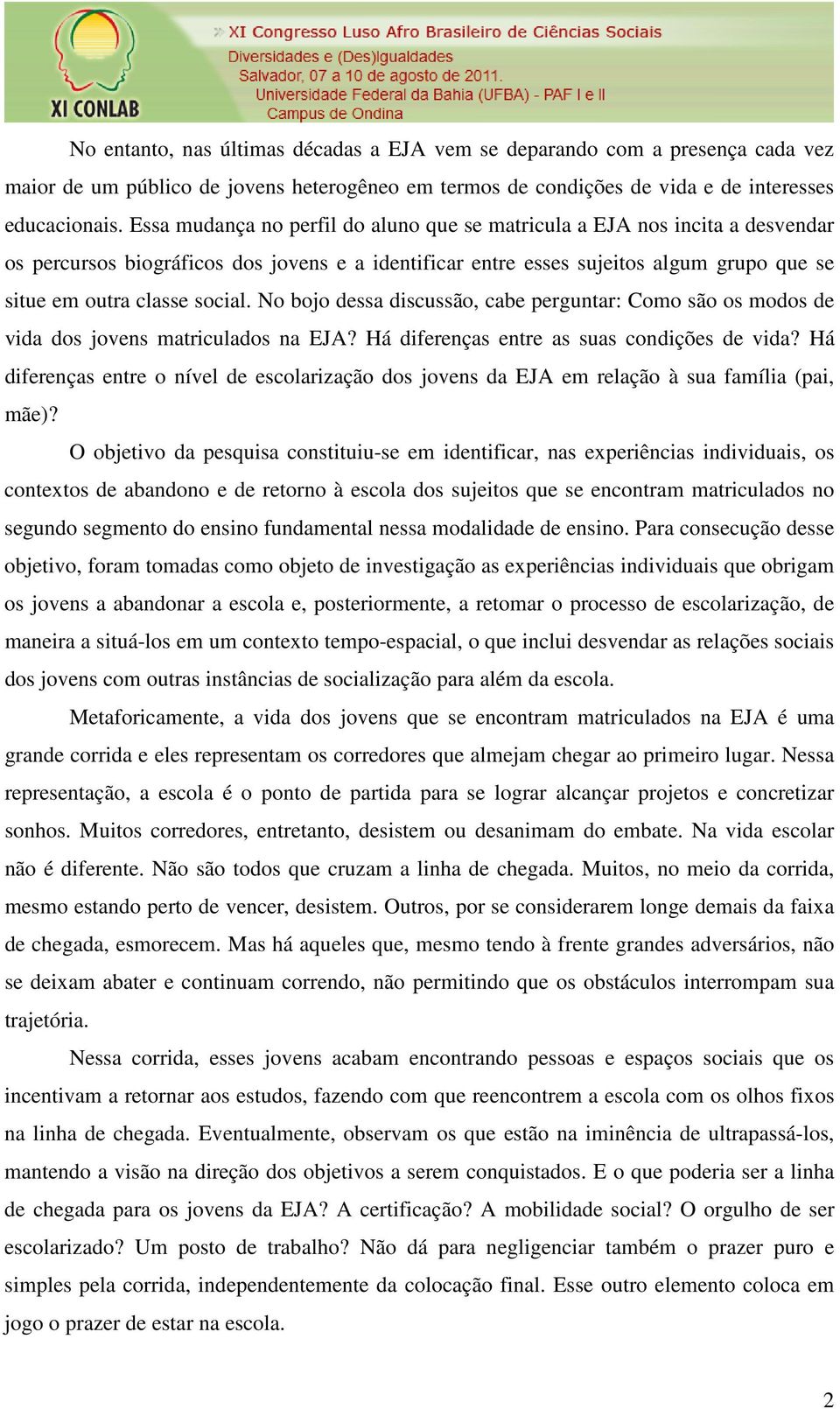 XI CONLAB

» XI Congresso Luso Afro Brasileiro de Ciências Sociais
Diversidades e (Des)Igualdades
Salvador, 07 a 10 de agosto de 2011.
Universidade Federal da Bahia (UFBA) - PAF I e II
Campus de Ondina

No entanto, nas últimas décadas a EJA vem se deparando com a presença cada vez maior de um público de jovens heterogêneo em termos de condições de vida e de interesses educacionais. Essa mudança no perfil do aluno que se matricula a EJA nos incita a desvendar os percursos biográficos dos jovens e a identificar entre esses sujeitos algum grupo que se situe em outra classe social. No bojo dessa discussão, cabe perguntar: Como são os modos de vida dos jovens matriculados na EJA? Há diferenças entre as suas condições de vida? Há diferenças entre o nível de escolarização dos jovens da EJA em relação à sua família (pai, mãe)?

O objetivo da pesquisa constituiu-se em identificar, nas experiências individuais, os contextos de abandono e de retorno à escola dos sujeitos que se encontram matriculados no segundo segmento do ensino fundamental nessa modalidade de ensino. Para consecução desse objetivo, foram tomadas como objeto de investigação as experiências individuais que obrigam os jovens a abandonar a escola e, posteriormente, a retomar o processo de escolarização, de maneira a situá-los em um contexto tempo-espacial, o que inclui desvendar as relações sociais dos jovens com outras instâncias de socialização para além da escola.

Metaforicamente, a vida dos jovens que se encontram matriculados na EJA é uma grande corrida e eles representam os corredores que almejam chegar ao primeiro lugar. Nessa representação, a escola é o ponto de partida para se lograr alcançar projetos e concretizar sonhos. Muitos corredores, entretanto, desistem ou desanimam do embate. Na vida escolar não é diferente. Não são todos que cruzam a linha de chegada. Muitos, no meio da corrida, mesmo estando perto de vencer, desistem. Outros, por se considerarem longe demais da faixa de chegada, esmorecem. Mas há aqueles que, mesmo tendo à frente grandes adversários, não se deixam abater e continuam correndo, não permitindo que os obstáculos interrompam sua trajetória.

Nessa corrida, esses jovens acabam encontrando pessoas e espaços sociais que os incentivam a retornar aos estudos, fazendo com que reencontrem a escola com os olhos fixos na linha de chegada. Eventualmente, observam os que estão na iminência de ultrapassá-los, mantendo a visão na direção dos objetivos a serem conquistados. E o que poderia ser a linha de chegada para os jovens da EJA? A certificação? A mobilidade social? O orgulho de ser escolarizado? Um posto de trabalho? Não dá para negligenciar também o prazer puro e simples pela corrida, independentemente da colocação final. Esse outro elemento coloca em jogo o prazer de estar na escola.

2